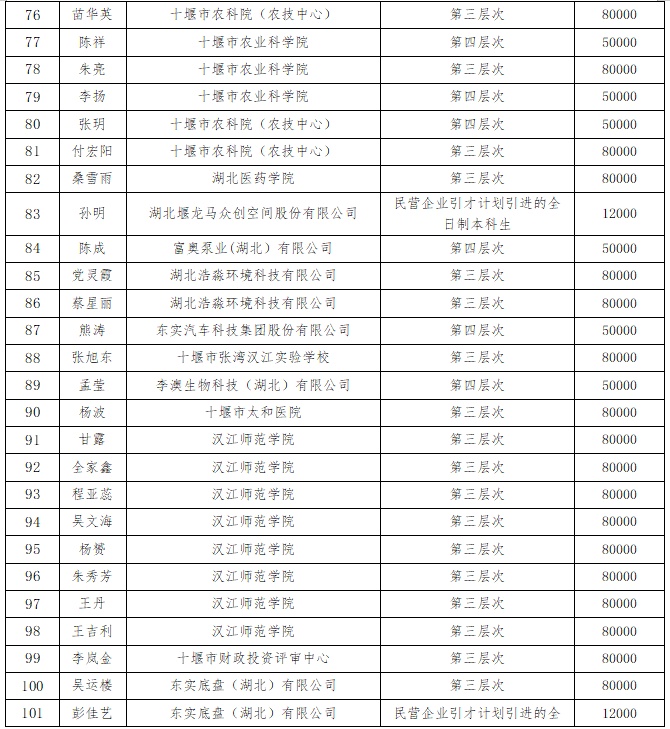 | 76 | 苗华英 | 十堰市农科院（农技中心） | 第三层次 | 80000 |
|---|---|---|---|---|
| 77 | 陈祥 | 十堰市农业科学院 | 第四层次 | 50000 |
| 78 | 朱亮 | 十堰市农业科学院 | 第三层次 | 80000 |
| 79 | 李扬 | 十堰市农业科学院 | 第四层次 | 50000 |
| 80 | 张玥 | 十堰市农科院（农技中心） | 第四层次 | 50000 |
| 81 | 付宏阳 | 十堰市农科院（农技中心） | 第三层次 | 80000 |
| 82 | 桑雪雨 | 湖北医药学院 | 第三层次 | 80000 |
| 83 | 孙明 | 湖北堰龙马众创空间股份有限公司 | 民营企业引才计划引进的全日制本科生 | 12000 |
| 84 | 陈成 | 富奥泵业（湖北）有限公司 | 第四层次 | 50000 |
| 85 | 党灵霞 | 湖北浩淼环境科技有限公司 | 第三层次 | 80000 |
| 86 | 蔡星丽 | 湖北浩淼环境科技有限公司 | 第三层次 | 80000 |
| 87 | 熊涛 | 东实汽车科技集团股份有限公司 | 第四层次 | 50000 |
| 88 | 张旭东 | 十堰市张湾汉江实验学校 | 第三层次 | 80000 |
| 89 | 孟莹 | 李澳生物科技（湖北）有限公司 | 第四层次 | 50000 |
| 90 | 杨波 | 十堰市太和医院 | 第三层次 | 80000 |
| 91 | 甘露 | 汉江师范学院 | 第三层次 | 80000 |
| 92 | 全家鑫 | 汉江师范学院 | 第三层次 | 80000 |
| 93 | 程亚蕊 | 汉江师范学院 | 第三层次 | 80000 |
| 94 | 吴文海 | 汉江师范学院 | 第三层次 | 80000 |
| 95 | 杨赟 | 汉江师范学院 | 第三层次 | 80000 |
| 96 | 朱秀芳 | 汉江师范学院 | 第三层次 | 80000 |
| 97 | 王丹 | 汉江师范学院 | 第三层次 | 80000 |
| 98 | 王吉利 | 汉江师范学院 | 第三层次 | 80000 |
| 99 | 李岚金 | 十堰市财政投资评审中心 | 第三层次 | 80000 |
| 100 | 吴运楼 | 东实底盘（湖北）有限公司 | 第三层次 | 80000 |
| 101 | 彭佳艺 | 东实底盘（湖北）有限公司 | 民营企业引才计划引进的全 | 12000 |